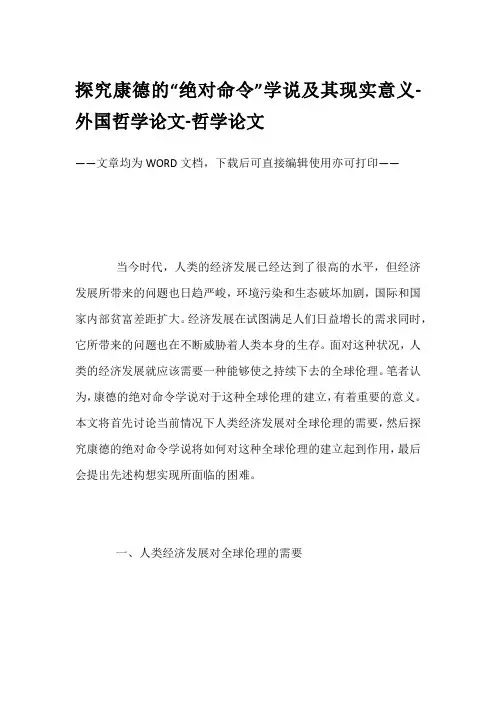 探究康德的“绝对命令”学说及其现实意义-外国哲学论文-哲学论文

——文章均为WORD文档，下载后可直接编辑使用亦可打印——

当今时代，人类的经济发展已经达到了很高的水平，但经济发展所带来的问题也日趋严峻，环境污染和生态破坏加剧，国际和国家内部贫富差距扩大。经济发展在试图满足人们日益增长的需求同时，它所带来的问题也在不断威胁着人类本身的生存。面对这种状况，人类的经济发展就应该需要一种能够使之持续下去的全球伦理。笔者认为，康德的绝对命令学说对于这种全球伦理的建立，有着重要的意义。本文将首先讨论当前情况下人类经济发展对全球伦理的需要，然后探究康德的绝对命令学说将如何对这种全球伦理的建立起到作用，最后会提出先述构想实现所面临的困难。

一、人类经济发展对全球伦理的需要